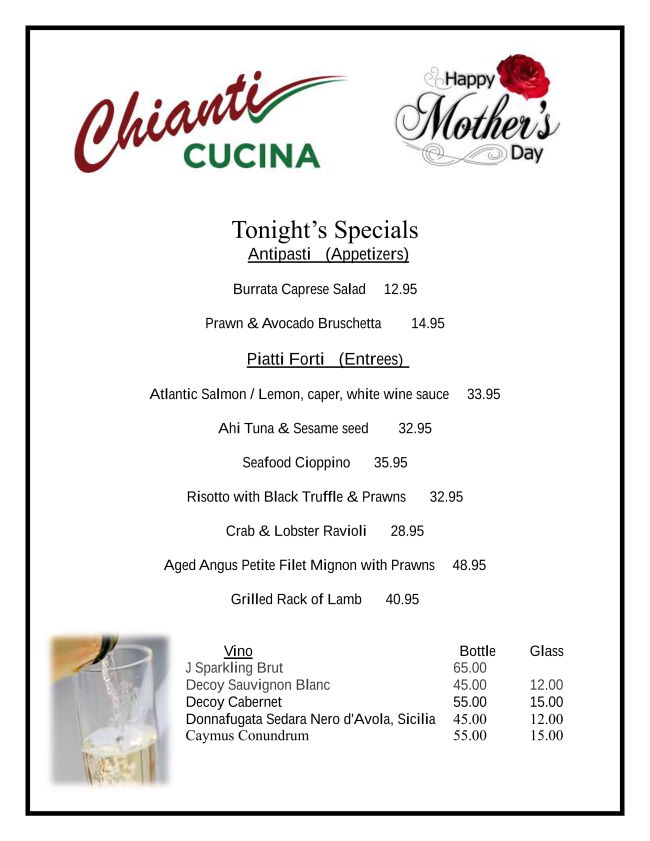 Chianti CUCINA

Happy Mother's Day

Tonight's Specials
Antipasti (Appetizers)

Burrata Caprese Salad 12.95

Prawn & Avocado Bruschetta 14.95

Piatti Forti (Entrees)

Atlantic Salmon / Lemon, caper, white wine sauce 33.95

Ahi Tuna & Sesame seed 32.95

Seafood Cioppino 35.95

Risotto with Black Truffle & Prawns 32.95

Crab & Lobster Ravioli 28.95

Aged Angus Petite Filet Mignon with Prawns 48.95

Grilled Rack of Lamb 40.95

| Vino | Bottle | Glass |
|---|---|---|
| J Sparkling Brut | 65.00 | |
| Decoy Sauvignon Blanc | 45.00 | 12.00 |
| Decoy Cabernet | 55.00 | 15.00 |
| Donnafugata Sedara Nero d'Avola, Sicilia | 45.00 | 12.00 |
| Caymus Conundrum | 55.00 | 15.00 |